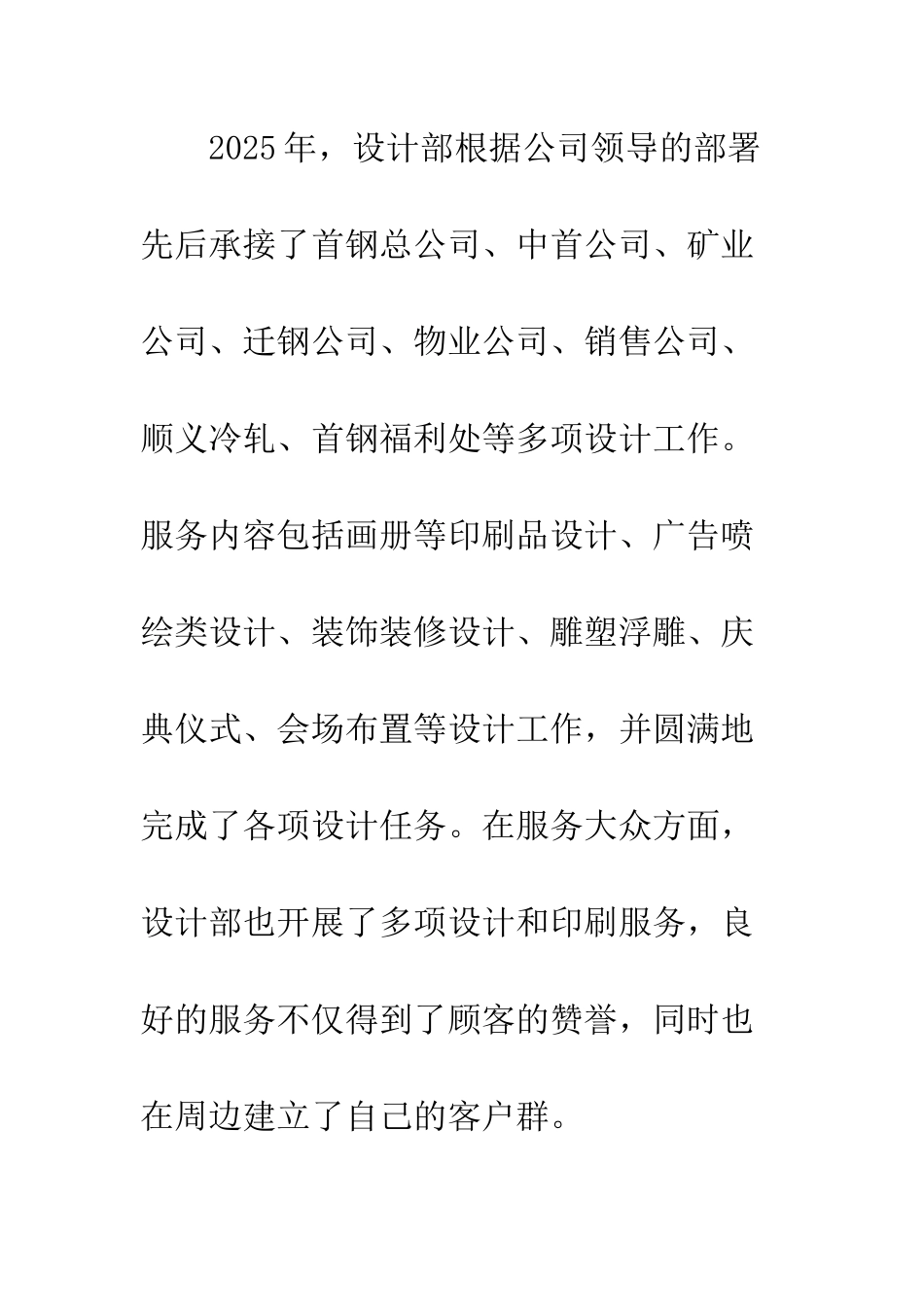 2025年，设计部根据公司领导的部署先后承接了首钢总公司、中首公司、矿业公司、迁钢公司、物业公司、销售公司、顺义冷轧、首钢福利处等多项设计工作。服务内容包括画册等印刷品设计、广告喷绘类设计、装饰装修设计、雕塑浮雕、庆典仪式、会场布置等设计工作，并圆满地完成了各项设计任务。在服务大众方面，设计部也开展了多项设计和印刷服务，良好的服务不仅得到了顾客的赞誉，同时也在周边建立了自己的客户群。